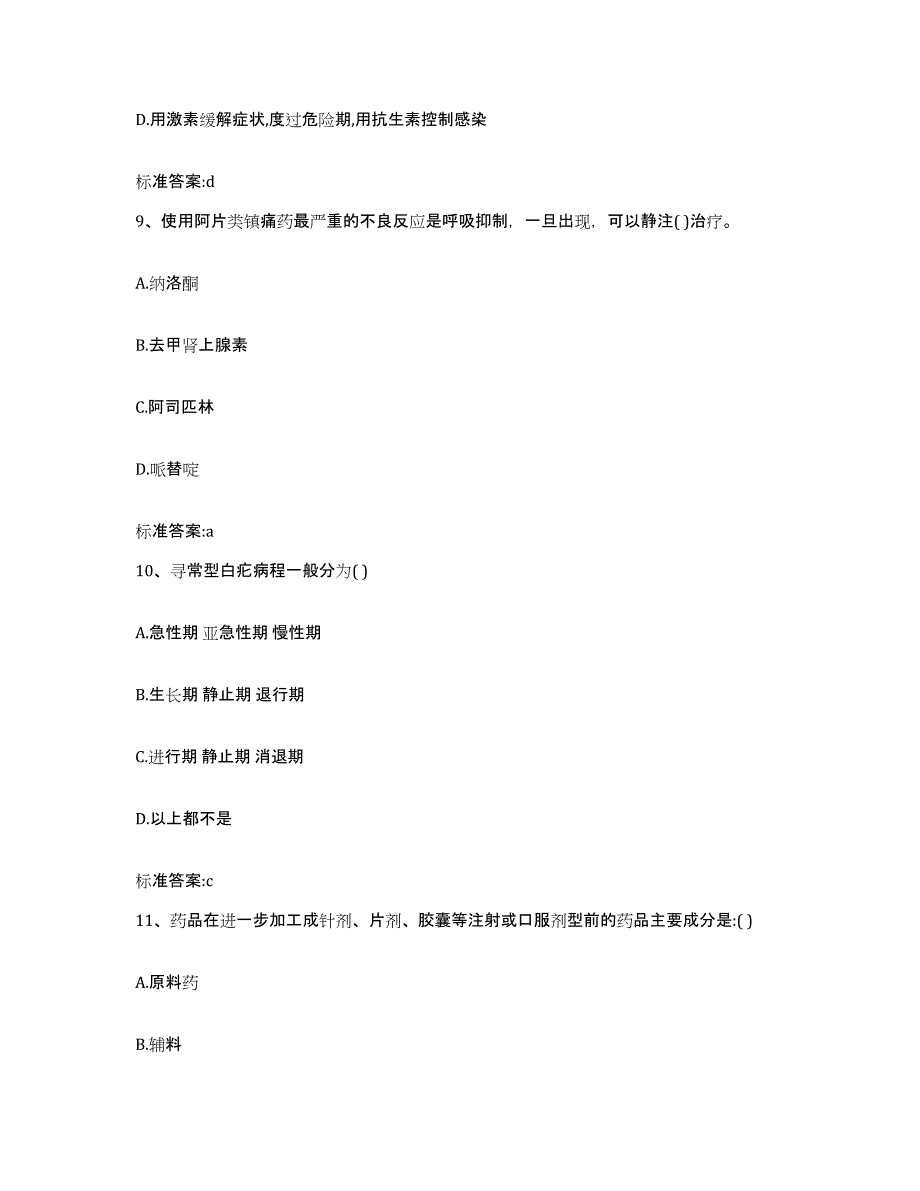 D.用激素缓解症状,度过危险期,用抗生素控制感染

标准答案:d

9、使用阿片类镇痛药最严重的不良反应是呼吸抑制，一旦出现，可以静注( )治疗。

A.纳洛酮

B.去甲肾上腺素

C.阿司匹林

D.哌替啶

标准答案:a

10、寻常型白疕病程一般分为( )

A.急性期 亚急性期 慢性期

B.生长期 静止期 退行期

C.进行期 静止期 消退期

D.以上都不是

标准答案:c

11、药品在进一步加工成针剂、片剂、胶囊等注射或口服剂型前的药品主要成分是:( )

A.原料药

B.辅料